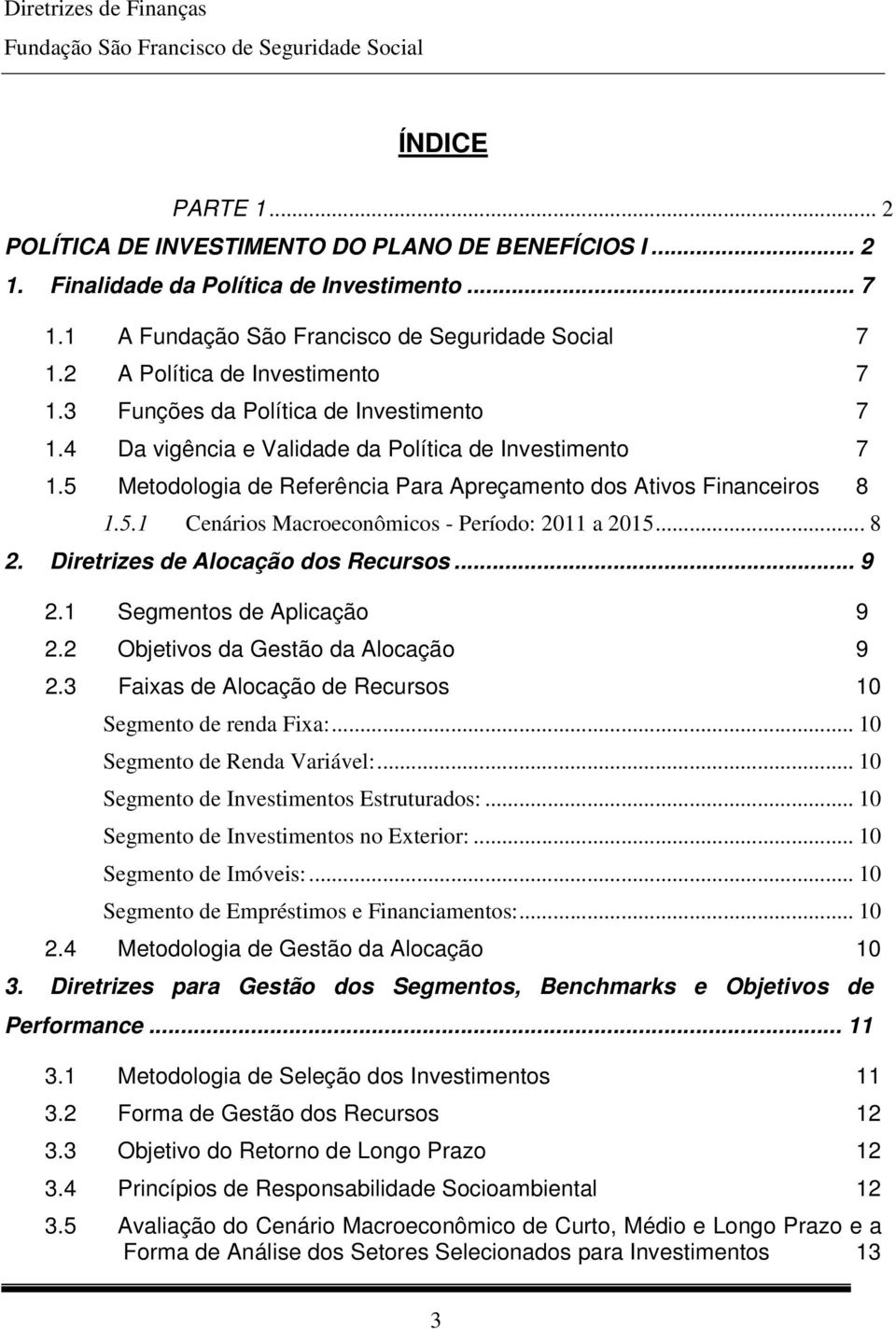 Diretrizes de Finanças
Fundação São Francisco de Seguridade Social

ÍNDICE

PARTE 1... 2
POLÍTICA DE INVESTIMENTO DO PLANO DE BENEFÍCIOS I... 2
1. Finalidade da Política de Investimento... 7
1.1 A Fundação São Francisco de Seguridade Social 7
1.2 A Política de Investimento 7
1.3 Funções da Política de Investimento 7
1.4 Da vigência e Validade da Política de Investimento 7
1.5 Metodologia de Referência Para Apreçamento dos Ativos Financeiros 8
1.5.1 Cenários Macroeconômicos - Período: 2011 a 2015... 8
2. Diretrizes de Alocação dos Recursos... 9
2.1 Segmentos de Aplicação 9
2.2 Objetivos da Gestão da Alocação 9
2.3 Faixas de Alocação de Recursos 10
Segmento de renda Fixa:... 10
Segmento de Renda Variável:... 10
Segmento de Investimentos Estruturados:... 10
Segmento de Investimentos no Exterior:... 10
Segmento de Imóveis:... 10
Segmento de Empréstimos e Financiamentos:... 10
2.4 Metodologia de Gestão da Alocação 10
3. Diretrizes para Gestão dos Segmentos, Benchmarks e Objetivos de Performance... 11
3.1 Metodologia de Seleção dos Investimentos 11
3.2 Forma de Gestão dos Recursos 12
3.3 Objetivo do Retorno de Longo Prazo 12
3.4 Princípios de Responsabilidade Socioambiental 12
3.5 Avaliação do Cenário Macroeconômico de Curto, Médio e Longo Prazo e a Forma de Análise dos Setores Selecionados para Investimentos 13

3